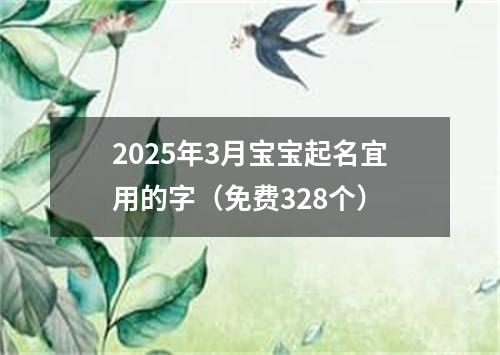 2025年3月宝宝起名宜用的字（免费328个）